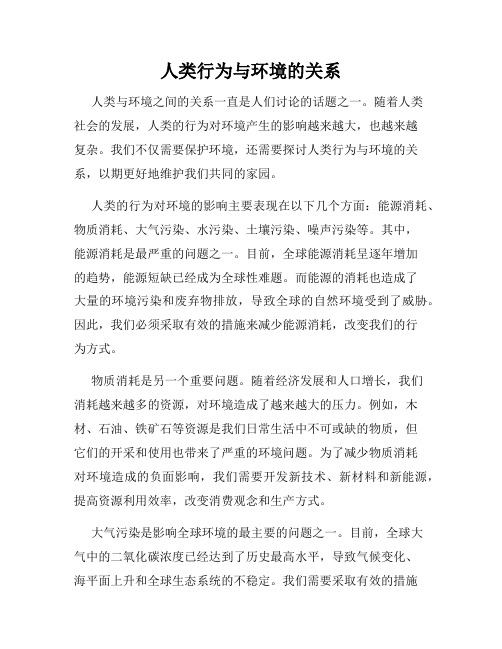 人类行为与环境的关系

人类与环境之间的关系一直是人们讨论的话题之一。随着人类社会的发展，人类的行为对环境产生的影响越来越大，也越来越复杂。我们不仅需要保护环境，还需要探讨人类行为与环境的关系，以期更好地维护我们共同的家园。

人类的行为对环境的影响主要表现在以下几个方面：能源消耗、物质消耗、大气污染、水污染、土壤污染、噪声污染等。其中，能源消耗是最严重的问题之一。目前，全球能源消耗呈逐年增加的趋势，能源短缺已经成为全球性难题。而能源的消耗也造成了大量的环境污染和废弃物排放，导致全球的自然环境受到了威胁。因此，我们必须采取有效的措施来减少能源消耗，改变我们的行为方式。

物质消耗是另一个重要问题。随着经济发展和人口增长，我们消耗越来越多的资源，对环境造成了越来越大的压力。例如，木材、石油、铁矿石等资源是我们日常生活中不可或缺的物质，但它们的开采和使用也带来了严重的环境问题。为了减少物质消耗对环境造成的负面影响，我们需要开发新技术、新材料和新能源，提高资源利用效率，改变消费观念和生产方式。

大气污染是影响全球环境的最主要的问题之一。目前，全球大气中的二氧化碳浓度已经达到了历史最高水平，导致气候变化、海平面上升和全球生态系统的不稳定。我们需要采取有效的措施